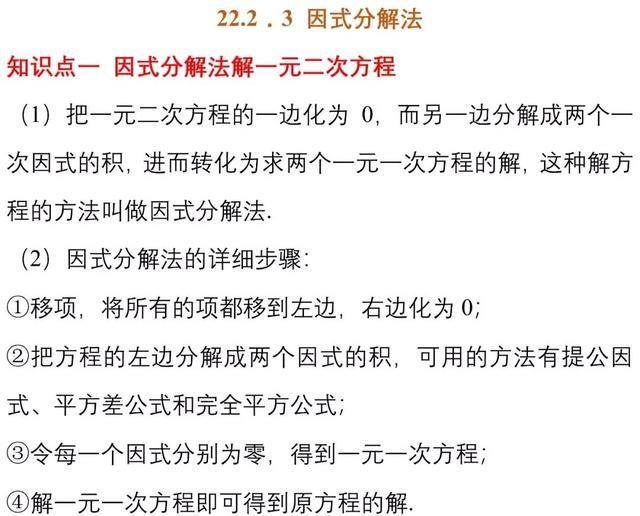 22.2．3 因式分解法

知识点一 因式分解法解一元二次方程

（1）把一元二次方程的一边化为 0，而另一边分解成两个一次因式的积，进而转化为求两个一元一次方程的解，这种解方程的方法叫做因式分解法.

（2）因式分解法的详细步骤：

①移项，将所有的项都移到左边，右边化为 0；

②把方程的左边分解成两个因式的积，可用的方法有提公因式、平方差公式和完全平方公式；

③令每一个因式分别为零，得到一元一次方程；

④解一元一次方程即可得到原方程的解.